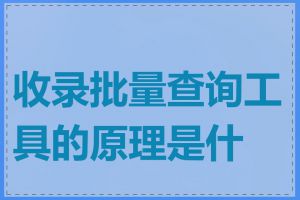 收录批量查询工具的原理是什